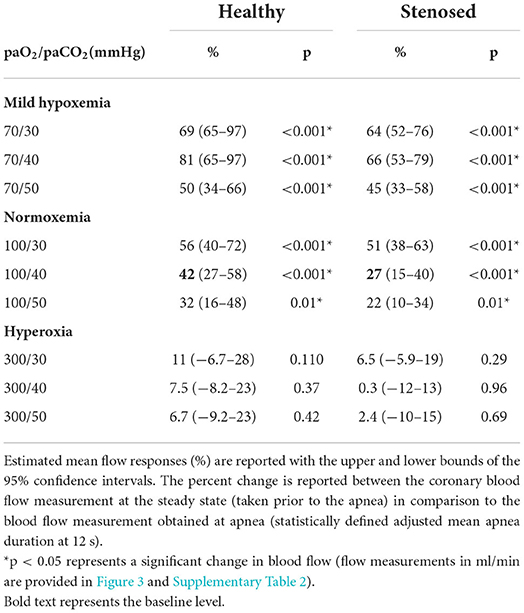 | | Healthy | | Stenosed | |
|---|---|---|---|---|
| $paO_2/paCO_2$(mmHg) | % | p | % | p |
| **Mild hypoxemia** | | | | |
| 70/30 | 69 (65–97) | <0.001* | 64 (52–76) | <0.001* |
| 70/40 | 81 (65–97) | <0.001* | 66 (53–79) | <0.001* |
| 70/50 | 50 (34–66) | <0.001* | 45 (33–58) | <0.001* |
| **Normoxemia** | | | | |
| 100/30 | 56 (40–72) | <0.001* | 51 (38–63) | <0.001* |
| 100/40 | **42** (27–58) | <0.001* | **27** (15–40) | <0.001* |
| 100/50 | 32 (16–48) | 0.01* | 22 (10–34) | 0.01* |
| **Hyperoxia** | | | | |
| 300/30 | 11 (−6.7–28) | 0.110 | 6.5 (−5.9–19) | 0.29 |
| 300/40 | 7.5 (−8.2–23) | 0.37 | 0.3 (−12–13) | 0.96 |
| 300/50 | 6.7 (−9.2–23) | 0.42 | 2.4 (−10–15) | 0.69 |

Estimated mean flow responses (%) are reported with the upper and lower bounds of the 95% confidence intervals. The percent change is reported between the coronary blood flow measurement at the steady state (taken prior to the apnea) in comparison to the blood flow measurement obtained at apnea (statistically defined adjusted mean apnea duration at 12 s).
*p < 0.05 represents a significant change in blood flow (flow measurements in ml/min are provided in Figure 3 and Supplementary Table 2).
Bold text represents the baseline level.